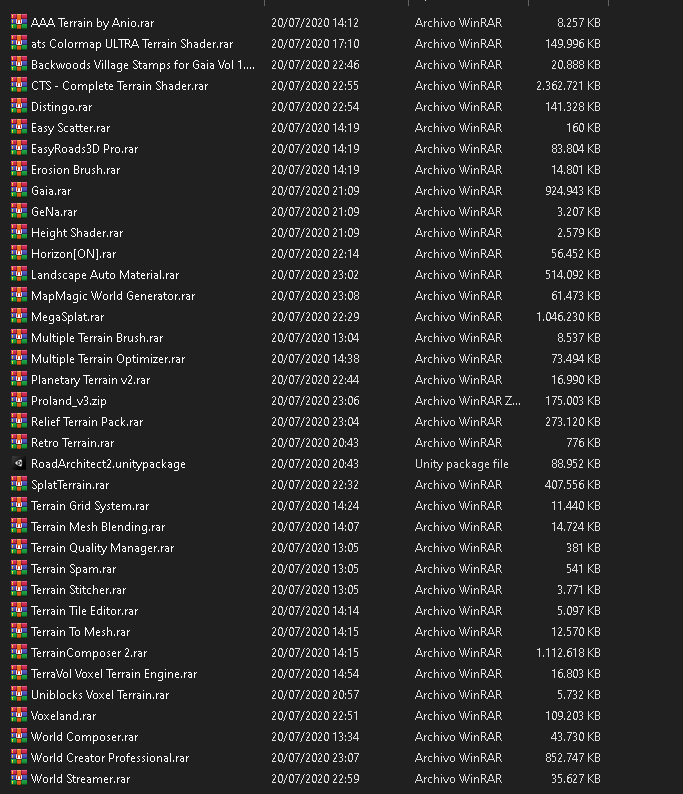 | | | | |
|---|---|---|---|
| AAA Terrain by Anio.rar | 20/07/2020 14:12 | Archivo WinRAR | 8.257 KB |
| ats Colormap ULTRA Terrain Shader.rar | 20/07/2020 17:10 | Archivo WinRAR | 149.996 KB |
| Backwoods Village Stamps for Gaia Vol 1.... | 20/07/2020 22:46 | Archivo WinRAR | 20.888 KB |
| CTS - Complete Terrain Shader.rar | 20/07/2020 22:55 | Archivo WinRAR | 2.362.721 KB |
| Distingo.rar | 20/07/2020 22:54 | Archivo WinRAR | 141.328 KB |
| Easy Scatter.rar | 20/07/2020 14:19 | Archivo WinRAR | 160 KB |
| EasyRoads3D Pro.rar | 20/07/2020 14:19 | Archivo WinRAR | 83.804 KB |
| Erosion Brush.rar | 20/07/2020 14:19 | Archivo WinRAR | 14.801 KB |
| Gaia.rar | 20/07/2020 21:09 | Archivo WinRAR | 924.943 KB |
| GeNa.rar | 20/07/2020 21:09 | Archivo WinRAR | 3.207 KB |
| Height Shader.rar | 20/07/2020 21:09 | Archivo WinRAR | 2.579 KB |
| Horizon[ON].rar | 20/07/2020 22:14 | Archivo WinRAR | 56.452 KB |
| Landscape Auto Material.rar | 20/07/2020 23:02 | Archivo WinRAR | 514.092 KB |
| MapMagic World Generator.rar | 20/07/2020 23:08 | Archivo WinRAR | 61.473 KB |
| MegaSplat.rar | 20/07/2020 22:29 | Archivo WinRAR | 1.046.230 KB |
| Multiple Terrain Brush.rar | 20/07/2020 13:04 | Archivo WinRAR | 8.537 KB |
| Multiple Terrain Optimizer.rar | 20/07/2020 14:38 | Archivo WinRAR | 73.494 KB |
| Planetary Terrain v2.rar | 20/07/2020 22:44 | Archivo WinRAR | 16.990 KB |
| Proland_v3.zip | 20/07/2020 23:06 | Archivo WinRAR Z... | 175.003 KB |
| Relief Terrain Pack.rar | 20/07/2020 23:04 | Archivo WinRAR | 273.120 KB |
| Retro Terrain.rar | 20/07/2020 20:43 | Archivo WinRAR | 776 KB |
| RoadArchitect2.unitypackage | 20/07/2020 20:43 | Unity package file | 88.952 KB |
| SplatTerrain.rar | 20/07/2020 22:32 | Archivo WinRAR | 407.556 KB |
| Terrain Grid System.rar | 20/07/2020 14:24 | Archivo WinRAR | 11.440 KB |
| Terrain Mesh Blending.rar | 20/07/2020 14:07 | Archivo WinRAR | 14.724 KB |
| Terrain Quality Manager.rar | 20/07/2020 13:05 | Archivo WinRAR | 381 KB |
| Terrain Spam.rar | 20/07/2020 13:05 | Archivo WinRAR | 541 KB |
| Terrain Stitcher.rar | 20/07/2020 13:05 | Archivo WinRAR | 3.771 KB |
| Terrain Tile Editor.rar | 20/07/2020 14:14 | Archivo WinRAR | 5.097 KB |
| Terrain To Mesh.rar | 20/07/2020 14:15 | Archivo WinRAR | 12.570 KB |
| TerrainComposer 2.rar | 20/07/2020 14:15 | Archivo WinRAR | 1.112.618 KB |
| TerraVol Voxel Terrain Engine.rar | 20/07/2020 14:54 | Archivo WinRAR | 16.803 KB |
| Uniblocks Voxel Terrain.rar | 20/07/2020 20:57 | Archivo WinRAR | 5.732 KB |
| Voxeland.rar | 20/07/2020 22:51 | Archivo WinRAR | 109.203 KB |
| World Composer.rar | 20/07/2020 13:34 | Archivo WinRAR | 43.730 KB |
| World Creator Professional.rar | 20/07/2020 23:07 | Archivo WinRAR | 852.747 KB |
| World Streamer.rar | 20/07/2020 22:59 | Archivo WinRAR | 35.627 KB |